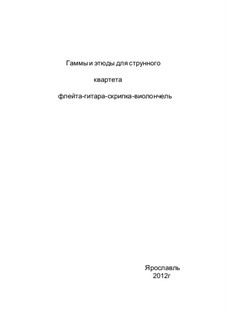 Гаммы и этюды для струнного

квартета

флейта-гитара-скрипка-виолончель

Ярославль
2012г